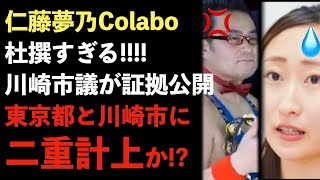 仁藤夢乃Colabo
杜撰すぎる!!!!
川崎市議が証拠公開
東京都と川崎市に
二重計上か!?